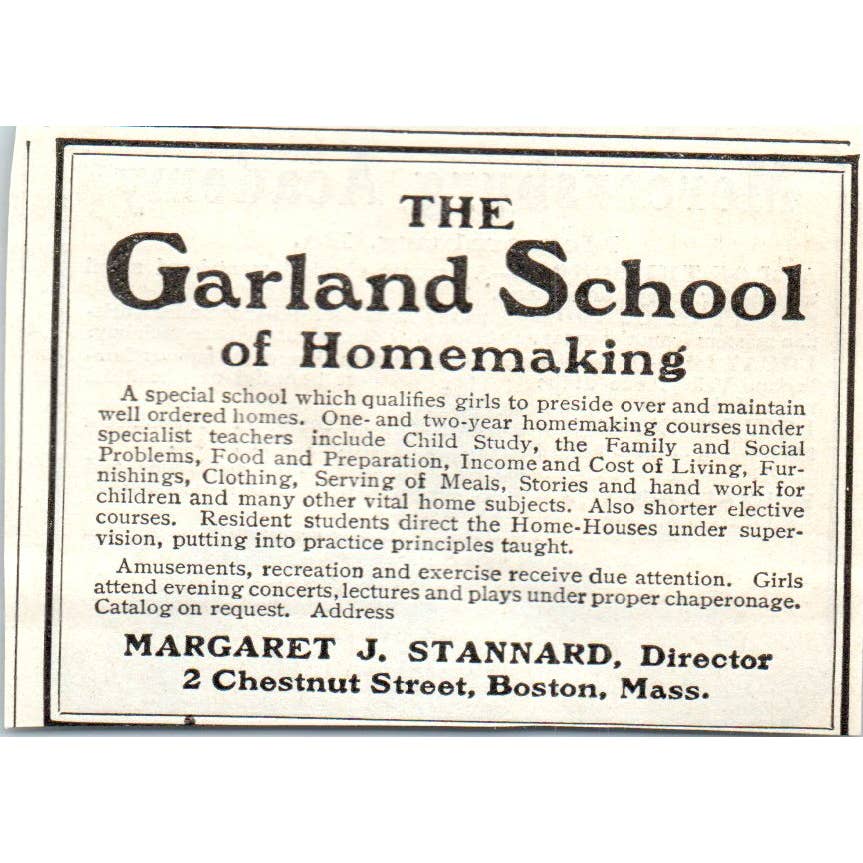 THE
Garland School
of Homemaking

A special school which qualifies girls to preside over and maintain well ordered homes. One- and two-year homemaking courses under specialist teachers include Child Study, the Family and Social Problems, Food and Preparation, Income and Cost of Living, Furnishings, Clothing, Serving of Meals, Stories and hand work for children and many other vital home subjects. Also shorter elective courses. Resident students direct the Home-Houses under supervision, putting into practice principles taught.

Amusements, recreation and exercise receive due attention. Girls attend evening concerts, lectures and plays under proper chaperonage. Catalog on request. Address

MARGARET J. STANNARD, Director
2 Chestnut Street, Boston, Mass.